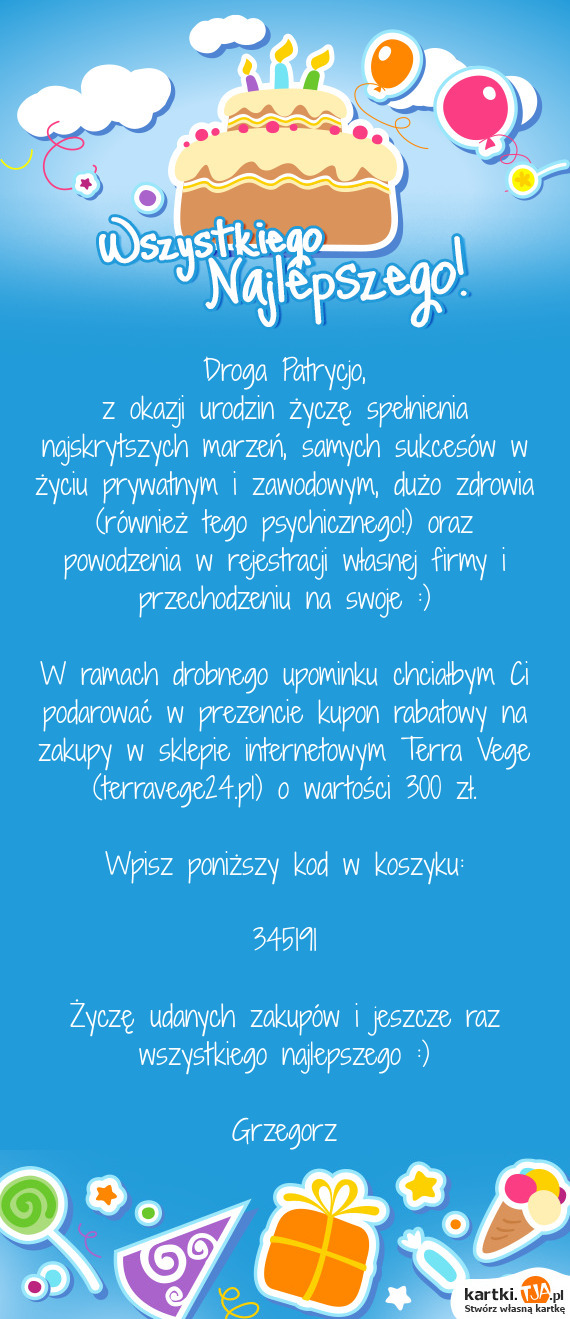 Wszystkiego Najlepszego!

Droga Patrycjo,
z okazji urodzin życzę spełnienia najskrytszych marzeń, samych sukcesów w życiu prywatnym i zawodowym, dużo zdrowia (również tego psychicznego!) oraz powodzenia w rejestracji własnej firmy i przechodzeniu na swoje :)

W ramach drobnego upominku chciałbym Ci podarować w prezencie kupon rabatowy na zakupy w sklepie internetowym Terra Vege (terravege24.pl) o wartości 300 zł.

Wpisz poniższy kod w koszyku:

345191

Życzę udanych zakupów i jeszcze raz wszystkiego najlepszego :)

Grzegorz

kartki.TJA.pl
Stwórz własną kartkę